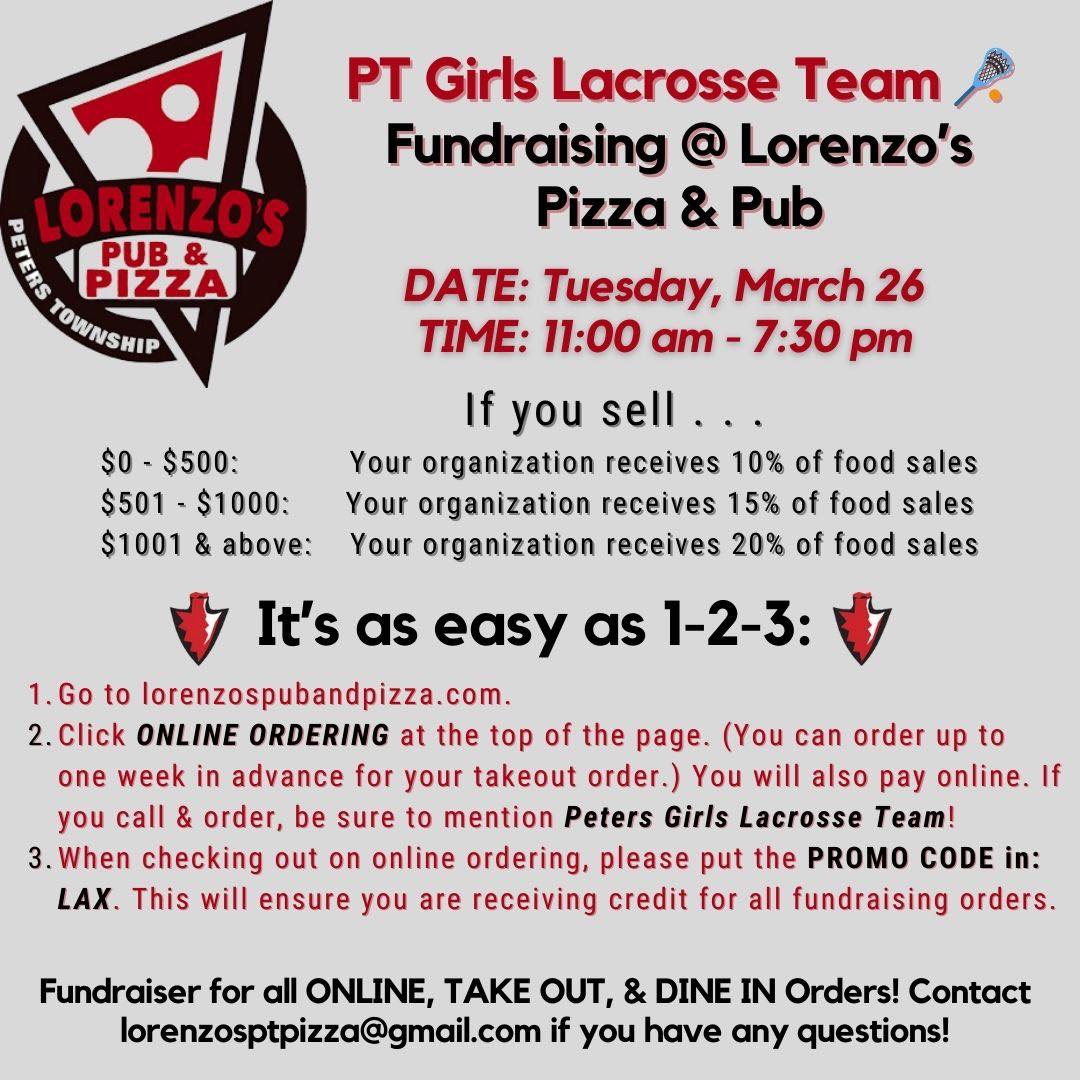 LORENZO'S
PUB & PIZZA
PETERS TOWNSHIP

PT Girls Lacrosse Team
Fundraising @ Lorenzo's Pizza & Pub

DATE: Tuesday, March 26
TIME: 11:00 am - 7:30 pm

If you sell . . .

| | |
|---|---|
| \$0 - \$500: | Your organization receives 10% of food sales |
| \$501 - \$1000: | Your organization receives 15% of food sales |
| \$1001 & above: | Your organization receives 20% of food sales |

It's as easy as 1-2-3:

1. Go to lorenzospubandpizza.com.
2. Click ONLINE ORDERING at the top of the page. (You can order up to one week in advance for your takeout order.) You will also pay online. If you call & order, be sure to mention Peters Girls Lacrosse Team!
3. When checking out on online ordering, please put the PROMO CODE in: LAX. This will ensure you are receiving credit for all fundraising orders.

Fundraiser for all ONLINE, TAKE OUT, & DINE IN Orders! Contact lorenzosptpizza@gmail.com if you have any questions!